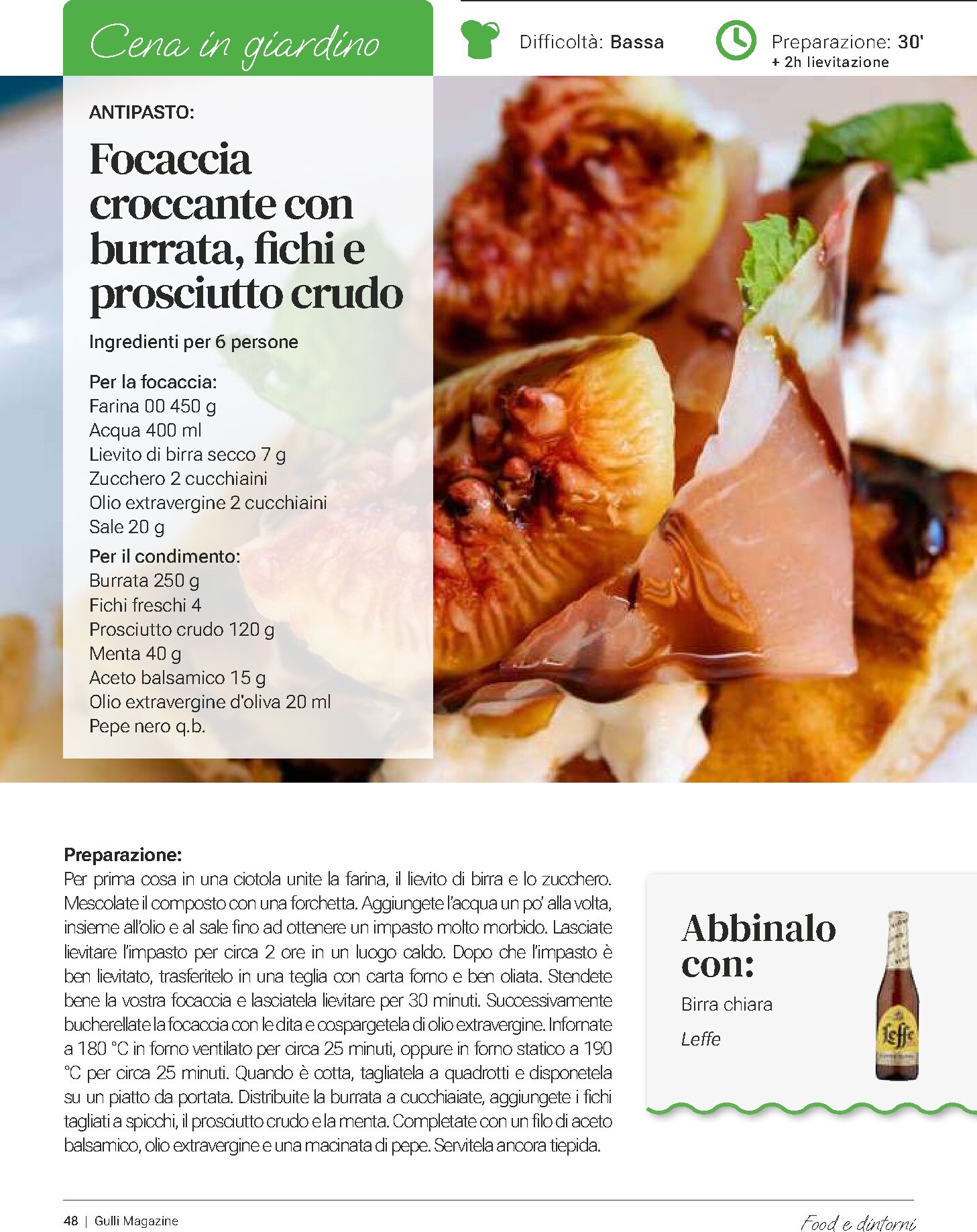 Cena in giardino

Difficoltà: Bassa

Preparazione: 30' + 2h lievitazione

ANTIPASTO:

Focaccia croccante con burrata, fichi e prosciutto crudo

Ingredienti per 6 persone

Per la focaccia:
Farina 00 450 g
Acqua 400 ml
Lievito di birra secco 7 g
Zucchero 2 cucchiaini
Olio extravergine 2 cucchiaini
Sale 20 g

Per il condimento:
Burrata 250 g
Fichi freschi 4
Prosciutto crudo 120 g
Menta 40 g
Aceto balsamico 15 g
Olio extravergine d'oliva 20 ml
Pepe nero q.b.

Preparazione:
Per prima cosa in una ciotola unite la farina, il lievito di birra e lo zucchero. Mescolate il composto con una forchetta. Aggiungete l'acqua un po' alla volta, insieme all'olio e al sale fino ad ottenere un impasto molto morbido. Lasciate lievitare l'impasto per circa 2 ore in un luogo caldo. Dopo che l'impasto è ben lievitato, trasferitelo in una teglia con carta forno e ben oliata. Stendete bene la vostra focaccia e lasciatela lievitare per 30 minuti. Successivamente bucherellate la focaccia con le dita e cospargetela di olio extravergine. Infornate a 180 °C in forno ventilato per circa 25 minuti, oppure in forno statico a 190 °C per circa 25 minuti. Quando è cotta, tagliatela a quadrotti e disponetela su un piatto da portata. Distribuite la burrata a cucchiaiate, aggiungete i fichi tagliati a spicchi, il prosciutto crudo e la menta. Completate con un filo di aceto balsamico, olio extravergine e una macinata di pepe. Servitela ancora tiepida.

Abbinalo con:
Birra chiara
Leffe

Leffe

48 | Gulli Magazine

Food e dintorni